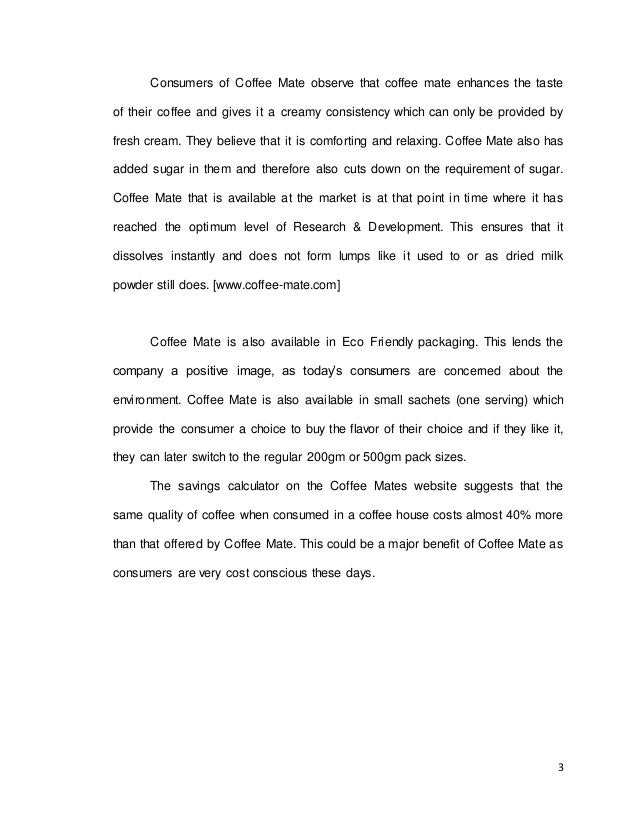 Consumers of Coffee Mate observe that coffee mate enhances the taste of their coffee and gives it a creamy consistency which can only be provided by fresh cream. They believe that it is comforting and relaxing. Coffee Mate also has added sugar in them and therefore also cuts down on the requirement of sugar. Coffee Mate that is available at the market is at that point in time where it has reached the optimum level of Research & Development. This ensures that it dissolves instantly and does not form lumps like it used to or as dried milk powder still does. [www.coffee-mate.com]

Coffee Mate is also available in Eco Friendly packaging. This lends the company a positive image, as today's consumers are concerned about the environment. Coffee Mate is also available in small sachets (one serving) which provide the consumer a choice to buy the flavor of their choice and if they like it, they can later switch to the regular 200gm or 500gm pack sizes.

The savings calculator on the Coffee Mates website suggests that the same quality of coffee when consumed in a coffee house costs almost 40% more than that offered by Coffee Mate. This could be a major benefit of Coffee Mate as consumers are very cost conscious these days.

3